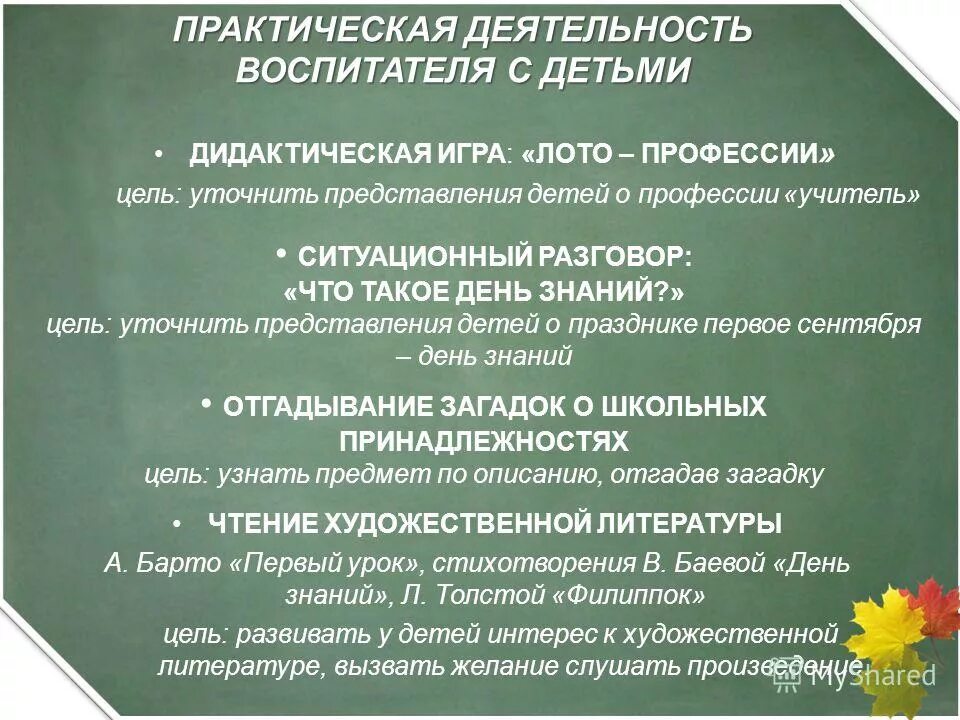 ПРАКТИЧЕСКАЯ ДЕЯТЕЛЬНОСТЬ ВОСПИТАТЕЛЯ С ДЕТЬМИ

• ДИДАКТИЧЕСКАЯ ИГРА: «ЛОТО – ПРОФЕССИИ»
цель: уточнить представления детей о профессии «учитель»

• СИТУАЦИОННЫЙ РАЗГОВОР: «ЧТО ТАКОЕ ДЕНЬ ЗНАНИЙ?»
цель: уточнить представления детей о празднике первое сентября – день знаний

• ОТГАДЫВАНИЕ ЗАГАДОК О ШКОЛЬНЫХ ПРИНАДЛЕЖНОСТЯХ
цель: узнать предмет по описанию, отгадав загадку

• ЧТЕНИЕ ХУДОЖЕСТВЕННОЙ ЛИТЕРАТУРЫ
А. Барто «Первый урок», стихотворения В. Баевой «День знаний», Л. Толстой «Филиппок»
цель: развивать у детей интерес к художественной литературе, вызвать желание слушать произведение

MyShared